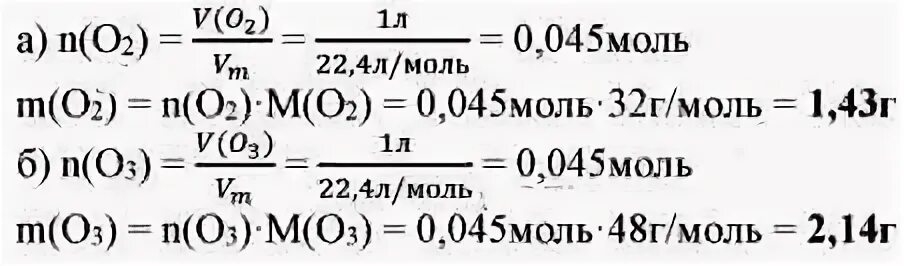 а) $n(O_2) = \frac{V(O_2)}{V_m} = \frac{1л}{22,4л/моль} = 0,045моль$
$m(O_2) = n(O_2) \cdot M(O_2) = 0,045моль \cdot 32г/моль = \mathbf{1,43г}$
б) $n(O_3) = \frac{V(O_3)}{V_m} = \frac{1л}{22,4л/моль} = 0,045моль$
$m(O_3) = n(O_3) \cdot M(O_3) = 0,045моль \cdot 48г/моль = \mathbf{2,14г}$